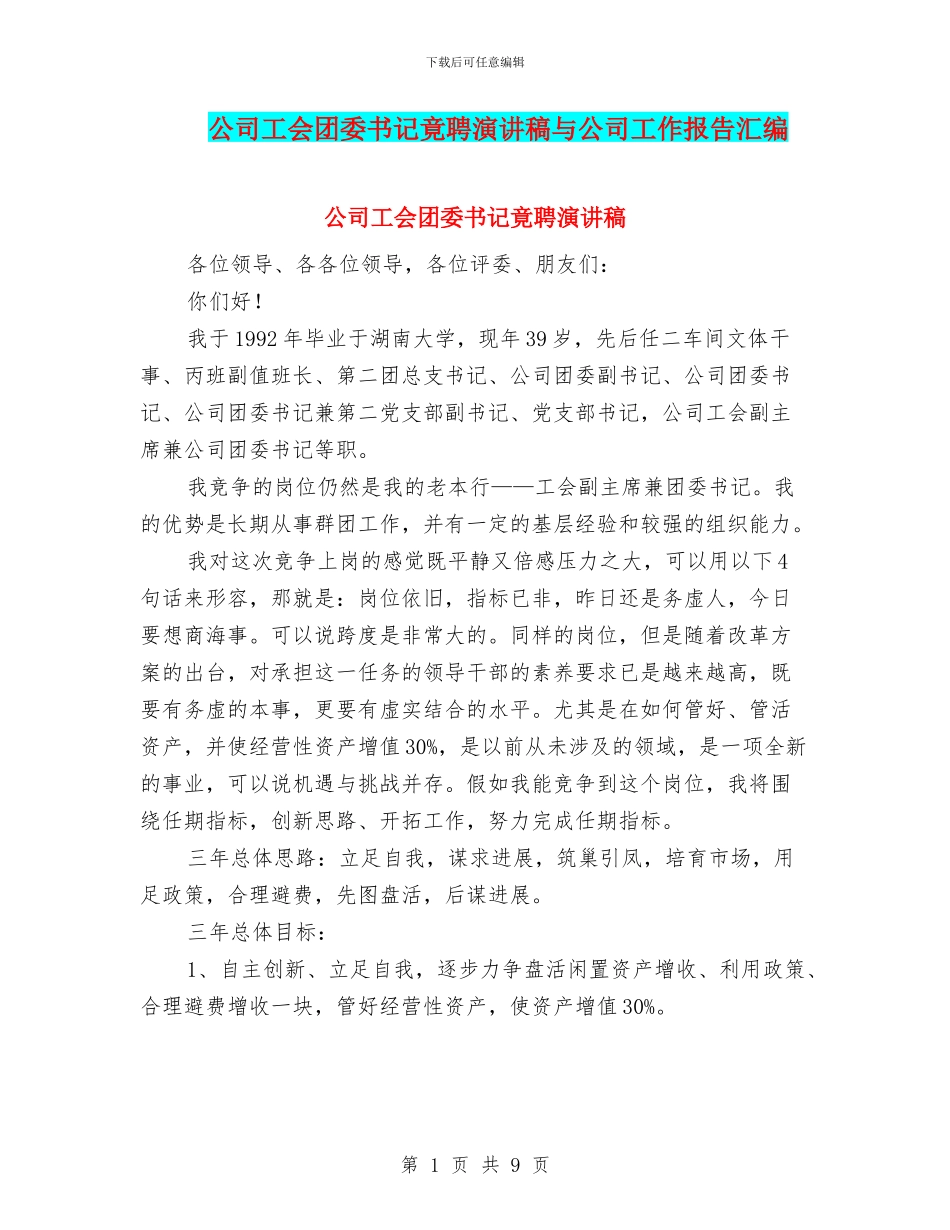 下载后可任意编辑

公司工会团委书记竟聘演讲稿与公司工作报告汇编

公司工会团委书记竟聘演讲稿

各位领导、各各位领导，各位评委、朋友们：

你们好！

我于1992年毕业于湖南大学，现年39岁，先后任二车间文体干事、丙班副值班长、第二团总支书记、公司团委副书记、公司团委书记、公司团委书记兼第二党支部副书记、党支部书记，公司工会副主席兼公司团委书记等职。

我竞争的岗位仍然是我的老本行——工会副主席兼团委书记。我的优势是长期从事群团工作，并有一定的基层经验和较强的组织能力。

我对这次竞争上岗的感觉既平静又倍感压力之大，可以用以下4句话来形容，那就是：岗位依旧，指标已非，昨日还是务虚人，今日要想商海事。可以说跨度是非常大的。同样的岗位，但是随着改革方案的出台，对承担这一任务的领导干部的素养要求已是越来越高，既要有务虚的本事，更要有虚实结合的水平。尤其是在如何管好、管活资产，并使经营性资产增值30%，是以前从未涉及的领域，是一项全新的事业，可以说机遇与挑战并存。假如我能竞争到这个岗位，我将围绕任期指标，创新思路、开拓工作，努力完成任期指标。

三年总体思路：立足自我，谋求进展，筑巢引凤，培育市场，用足政策，合理避费，先图盘活，后谋进展。

三年总体目标：

1、自主创新、立足自我，逐步力争盘活闲置资产增收、利用政策、合理避费增收一块，管好经营性资产，使资产增值30%。

第 1 页 共 9 页